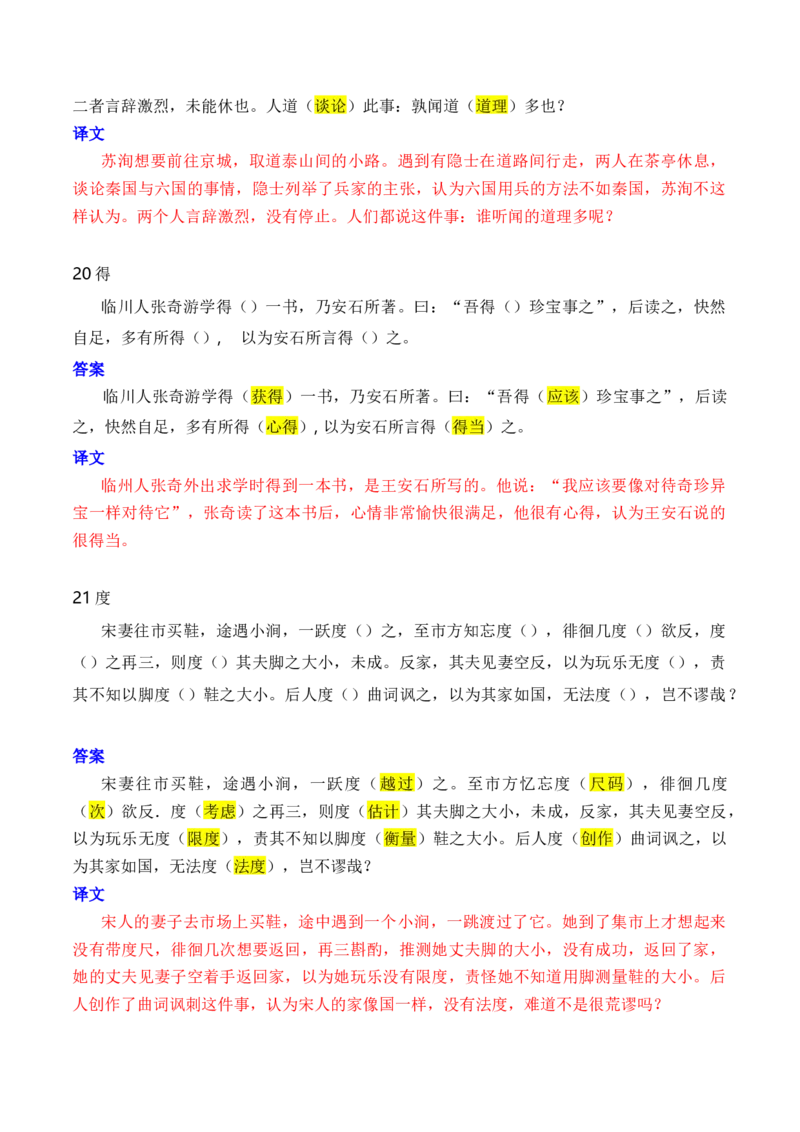 二者言辞激烈，未能休也。人道（谈论）此事：孰闻道（道理）多也？

译文

苏洵想要前往京城，取道泰山间的小路。遇到有隐士在道路间行走，两人在茶亭休息，谈论秦国与六国的事情，隐士列举了兵家的主张，认为六国用兵的方法不如秦国，苏洵不这样认为。两个人言辞激烈，没有停止。人们都说这件事：谁听闻的道理多呢？

20得

临川人张奇游学得（）一书，乃安石所著。曰：“吾得（）珍宝事之”，后读之，快然自足，多有所得（）， 以为安石所言得（）之。

答案

临川人张奇游学得（获得）一书，乃安石所著。曰：“吾得（应该）珍宝事之”，后读之，快然自足，多有所得（心得），以为安石所言得（得当）之。

译文

临州人张奇外出求学时得到一本书，是王安石所写的。他说：“我应该要像对待奇珍异宝一样对待它”，张奇读了这本书后，心情非常愉快很满足，他很有心得，认为王安石说的很得当。

21度

宋妻往市买鞋，途遇小涧，一跃度（）之，至市方知忘度（），徘徊几度（）欲反，度（）之再三，则度（）其夫脚之大小，未成。反家，其夫见妻空反，以为玩乐无度（），责其不知以脚度（）鞋之大小。后人度（）曲词讽之，以为其家如国，无法度（），岂不谬哉？

答案

宋妻往市买鞋，途遇小涧，一跃度（越过）之。至市方忆忘度（尺码），徘徊几度（次）欲反．度（考虑）之再三，则度（估计）其夫脚之大小，未成，反家，其夫见妻空反，以为玩乐无度（限度），责其不知以脚度（衡量）鞋之大小。后人度（创作）曲词讽之，以为其家如国，无法度（法度），岂不谬哉？

译文

宋人的妻子去市场上买鞋，途中遇到一个小涧，一跳渡过了它。她到了集市上才想起来没有带度尺，徘徊几次想要返回，再三斟酌，推测她丈夫脚的大小，没有成功，返回了家，她的丈夫见妻子空着手返回家，以为她玩乐没有限度，责怪她不知道用脚测量鞋的大小。后人创作了曲词讽刺这件事，认为宋人的家像国一样，没有法度，难道不是很荒谬吗？